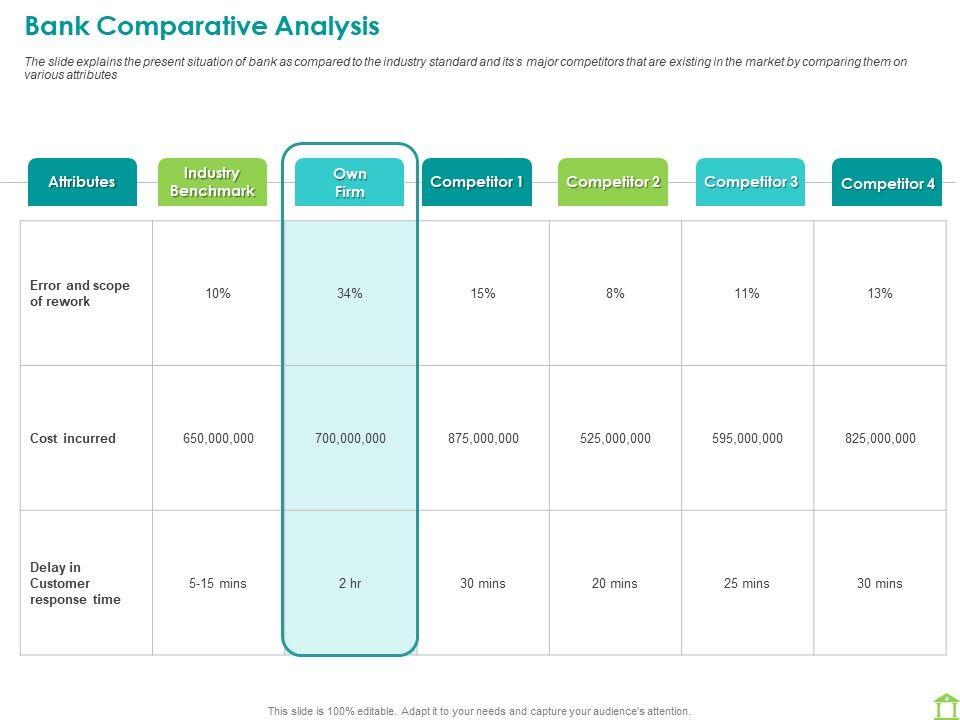 Bank Comparative Analysis

The slide explains the present situation of bank as compared to the industry standard and its's major competitors that are existing in the market by comparing them on various attributes

| Attributes | Industry Benchmark | Own Firm | Competitor 1 | Competitor 2 | Competitor 3 | Competitor 4 |
|---|---|---|---|---|---|---|
| Error and scope of rework | 10% | 34% | 15% | 8% | 11% | 13% |
| Cost incurred | 650,000,000 | 700,000,000 | 875,000,000 | 525,000,000 | 595,000,000 | 825,000,000 |
| Delay in Customer response time | 5-15 mins | 2 hr | 30 mins | 20 mins | 25 mins | 30 mins |

This slide is 100% editable. Adapt it to your needs and capture your audience's attention.